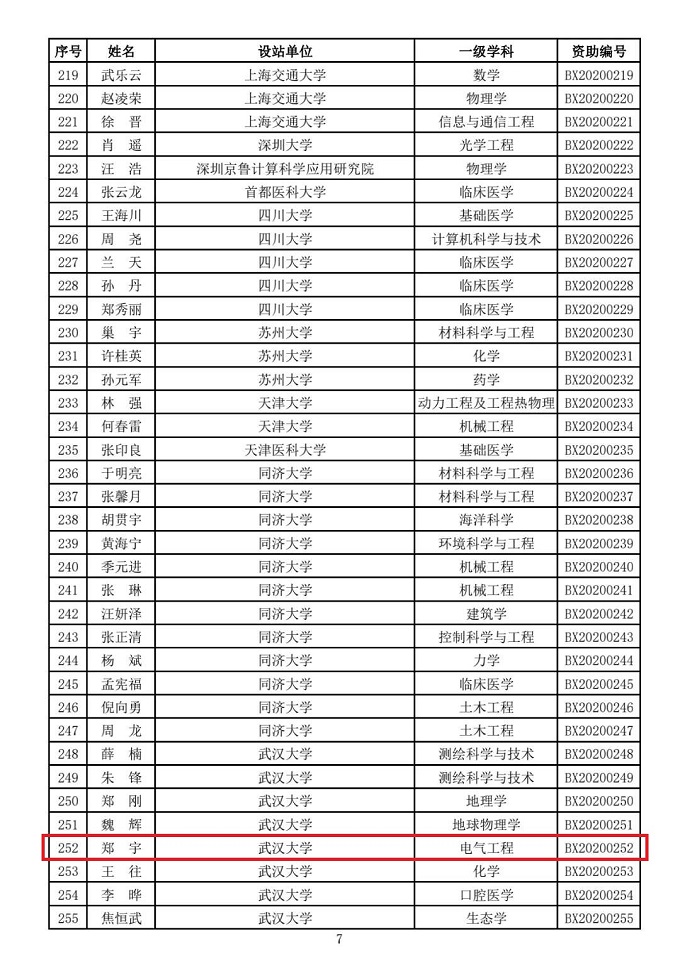 | 序号 | 姓名 | 设站单位 | 一级学科 | 资助编号 |
|---|---|---|---|---|
| 219 | 武乐云 | 上海交通大学 | 数学 | BX20200219 |
| 220 | 赵凌荣 | 上海交通大学 | 物理学 | BX20200220 |
| 221 | 徐 晋 | 上海交通大学 | 信息与通信工程 | BX20200221 |
| 222 | 肖 遥 | 深圳大学 | 光学工程 | BX20200222 |
| 223 | 汪 浩 | 深圳京鲁计算科学应用研究院 | 物理学 | BX20200223 |
| 224 | 张云龙 | 首都医科大学 | 临床医学 | BX20200224 |
| 225 | 王海川 | 四川大学 | 基础医学 | BX20200225 |
| 226 | 周 尧 | 四川大学 | 计算机科学与技术 | BX20200226 |
| 227 | 兰 天 | 四川大学 | 临床医学 | BX20200227 |
| 228 | 孙 丹 | 四川大学 | 临床医学 | BX20200228 |
| 229 | 郑秀丽 | 四川大学 | 临床医学 | BX20200229 |
| 230 | 巢 宇 | 苏州大学 | 材料科学与工程 | BX20200230 |
| 231 | 许桂英 | 苏州大学 | 化学 | BX20200231 |
| 232 | 孙元军 | 苏州大学 | 药学 | BX20200232 |
| 233 | 林 强 | 天津大学 | 动力工程及工程热物理 | BX20200233 |
| 234 | 何春雷 | 天津大学 | 机械工程 | BX20200234 |
| 235 | 张印良 | 天津医科大学 | 基础医学 | BX20200235 |
| 236 | 于明亮 | 同济大学 | 材料科学与工程 | BX20200236 |
| 237 | 张馨月 | 同济大学 | 材料科学与工程 | BX20200237 |
| 238 | 胡贯宇 | 同济大学 | 海洋科学 | BX20200238 |
| 239 | 黄海宁 | 同济大学 | 环境科学与工程 | BX20200239 |
| 240 | 季元进 | 同济大学 | 机械工程 | BX20200240 |
| 241 | 张 琳 | 同济大学 | 机械工程 | BX20200241 |
| 242 | 汪妍泽 | 同济大学 | 建筑学 | BX20200242 |
| 243 | 张正清 | 同济大学 | 控制科学与工程 | BX20200243 |
| 244 | 杨 斌 | 同济大学 | 力学 | BX20200244 |
| 245 | 孟宪福 | 同济大学 | 临床医学 | BX20200245 |
| 246 | 倪向勇 | 同济大学 | 土木工程 | BX20200246 |
| 247 | 周 龙 | 同济大学 | 土木工程 | BX20200247 |
| 248 | 薛 楠 | 武汉大学 | 测绘科学与技术 | BX20200248 |
| 249 | 朱 锋 | 武汉大学 | 测绘科学与技术 | BX20200249 |
| 250 | 郑 刚 | 武汉大学 | 地理学 | BX20200250 |
| 251 | 魏 辉 | 武汉大学 | 地球物理学 | BX20200251 |
| 252 | 郑 宇 | 武汉大学 | 电气工程 | BX20200252 |
| 253 | 王 往 | 武汉大学 | 化学 | BX20200253 |
| 254 | 李 晔 | 武汉大学 | 口腔医学 | BX20200254 |
| 255 | 焦恒武 | 武汉大学 | 生态学 | BX20200255 |

7